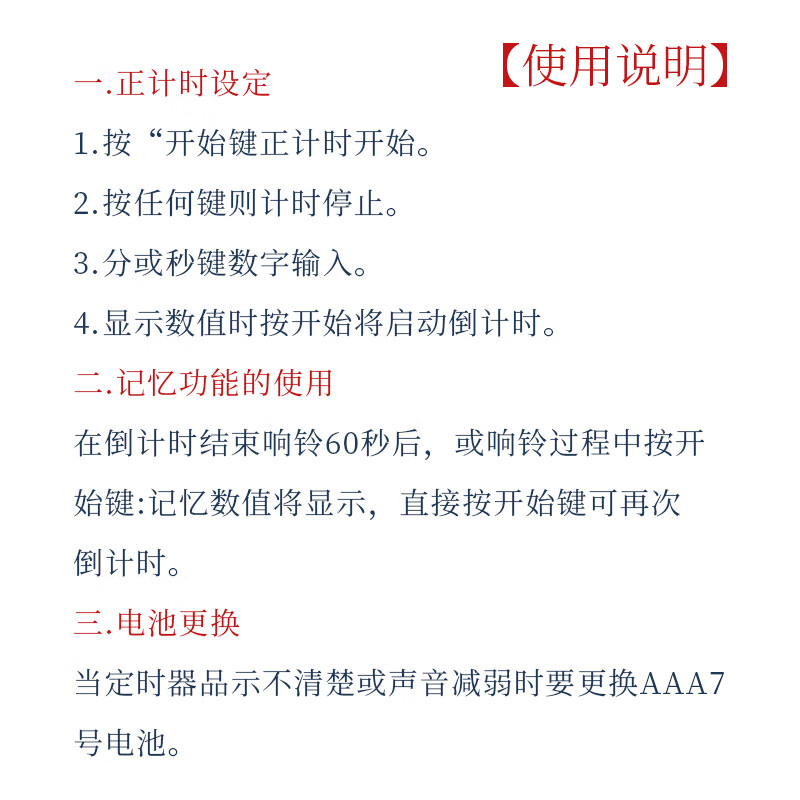 【使用说明】

一.正计时设定

1.按“开始键正计时开始。

2.按任何键则计时停止。

3.分或秒键数字输入。

4.显示数值时按开始将启动倒计时。

二.记忆功能的使用

在倒计时结束响铃60秒后，或响铃过程中按开始键:记忆数值将显示，直接按开始键可再次倒计时。

三.电池更换

当定时器品示不清楚或声音减弱时要更换AAA7号电池。